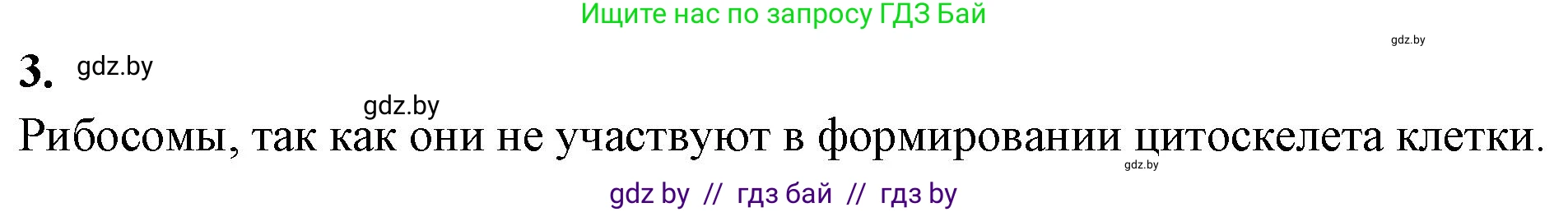 Ищите нас по запросу ГДЗ Бай

gdz.by

3. gdz.by

gdz.by

Рибосомы, так как они не участвуют в формировании цитоскелета клетки.

gdz.by

gdz by // гдз бай // гдз by